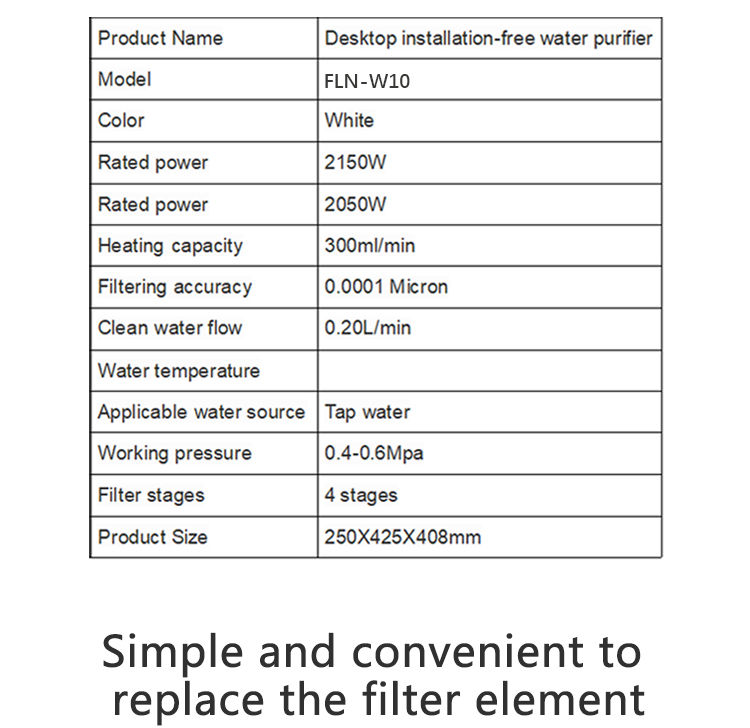 | Product Name | Desktop installation-free water purifier |
|---|---|
| Model | FLN-W10 |
| Color | White |
| Rated power | 2150W |
| Rated power | 2050W |
| Heating capacity | 300ml/min |
| Filtering accuracy | 0.0001 Micron |
| Clean water flow | 0.20L/min |
| Water temperature | |
| Applicable water source | Tap water |
| Working pressure | 0.4-0.6Mpa |
| Filter stages | 4 stages |
| Product Size | 250X425X408mm |

Simple and convenient to replace the filter element